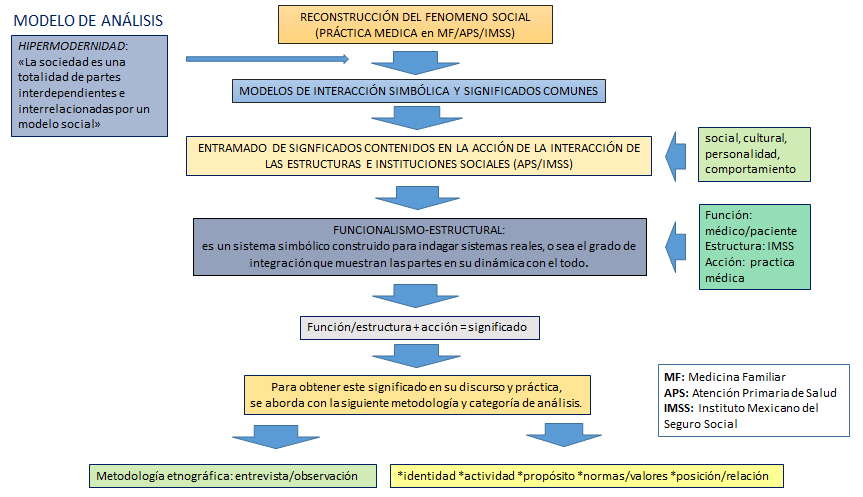 MODELO DE ANÁLISIS

HIPERMODERNIDAD: «La sociedad es una totalidad de partes interdependientes e interrelacionadas por un modelo social»

RECONSTRUCCIÓN DEL FENOMENO SOCIAL
(PRÁCTICA MEDICA en MF/APS/IMSS)

MODELOS DE INTERACCIÓN SIMBÓLICA Y SIGNIFICADOS COMUNES

ENTRAMADO DE SIGNFICADOS CONTENIDOS EN LA ACCIÓN DE LA INTERACCIÓN DE LAS ESTRUCTURAS E INSTITUCIONES SOCIALES (APS/IMSS)

social, cultural, personalidad, comportamiento

FUNCIONALISMO-ESTRUCTURAL:
es un sistema simbólico construido para indagar sistemas reales, o sea el grado de integración que muestran las partes en su dinámica con el todo.

Función: médico/paciente
Estructura: IMSS
Acción: practica médica

Función/estructura + acción = significado

Para obtener este significado en su discurso y práctica, se aborda con la siguiente metodología y categoría de análisis.

MF: Medicina Familiar
APS: Atención Primaria de Salud
IMSS: Instituto Mexicano del Seguro Social

Metodología etnográfica: entrevista/observación

*identidad *actividad *propósito *normas/valores *posición/relación